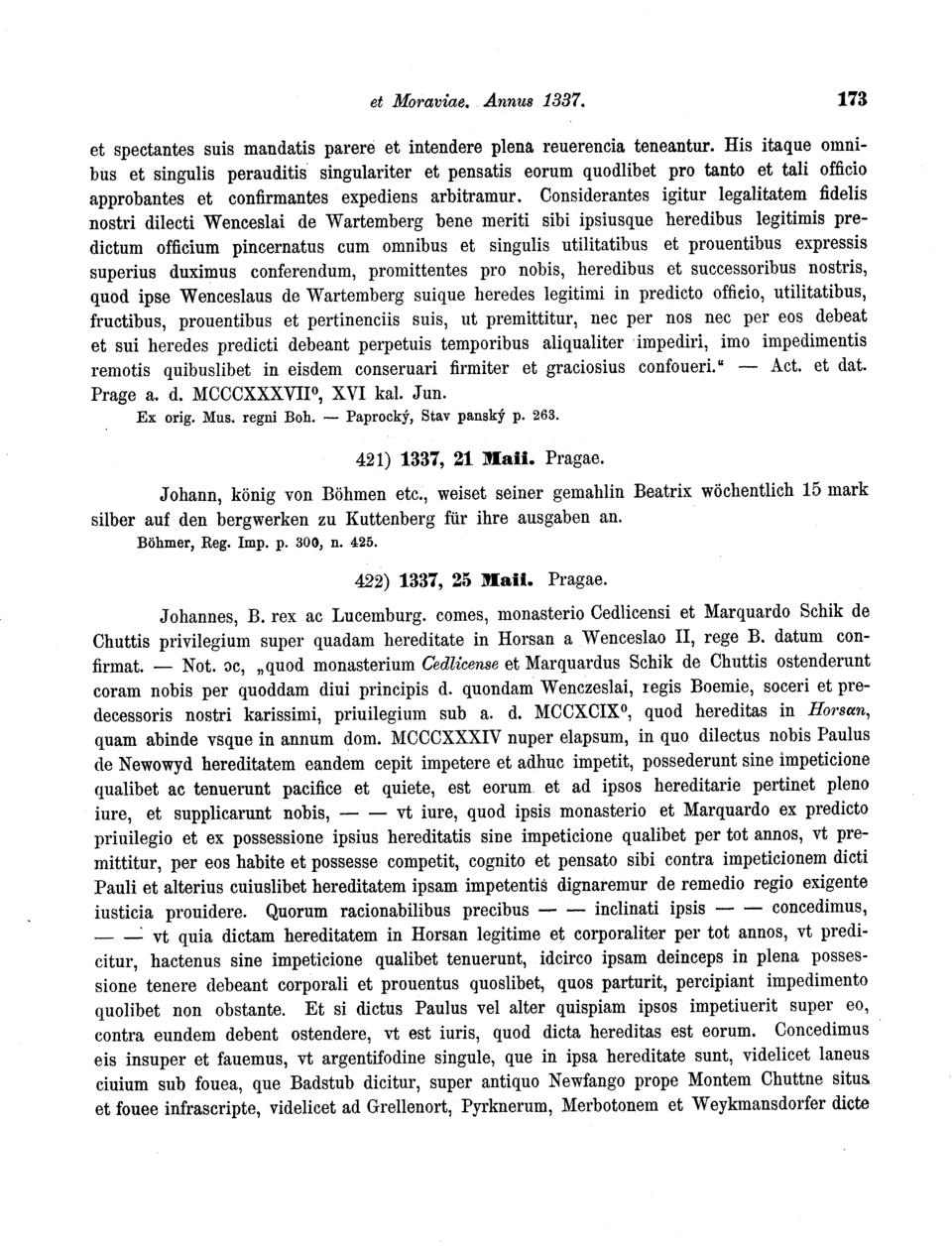 et Moraviae. Annus 1337. 173

et spectantes suis mandatis parere et intendere plena reuerencia teneantur. His itaque omnibus et singulis perauditis singulariter et pensatis eorum quodlibet pro tanto et tali officio approbantes et confirmantes expediens arbitramur. Considerantes igitur legalitatem fidelis nostri dilecti Wenceslai de Wartemberg bene meriti sibi ipsiusque heredibus legitimis predictum officium pincernatus cum omnibus et singulis utilitatibus et prouentibus expressis superius duximus conferendum, promittentes pro nobis, heredibus et successoribus nostris, quod ipse Wenceslaus de Wartemberg suique heredes legitimi in predicto officio, utilitatibus, fructibus, prouentibus et pertinenciis suis, ut premittitur, nec per nos nec per eos debeat et sui heredes predicti debeant perpetuis temporibus aliqualiter impediri, imo impedimentis remotis quibuslibet in eisdem conseruari firmiter et graciosius confoueri." — Act. et dat. Prage a. d. MCCCXXXVII°, XVI kal. Jun.
Ex orig. Mus. regni Boh. — Paprocký, Stav panský p. 263.

421) 1337, 21 Maii. Pragae.

Johann, könig von Böhmen etc., weiset seiner gemahlin Beatrix wöchentlich 15 mark silber auf den bergwerken zu Kuttenberg für ihre ausgaben an.
Böhmer, Reg. Imp. p. 300, n. 425.

422) 1337, 25 Maii. Pragae.

Johannes, B. rex ac Lucemburg. comes, monasterio Cedlicensi et Marquardo Schik de Chuttis privilegium super quadam hereditate in Horsan a Wenceslao II, rege B. datum confirmat. — Not. ɔc, „quod monasterium Cedlicense et Marquardus Schik de Chuttis ostenderunt coram nobis per quoddam diui principis d. quondam Wenczeslai, regis Boemie, soceri et predecessoris nostri karissimi, priuilegium sub a. d. MCCXCIX°, quod hereditas in Horsan, quam abinde vsque in annum dom. MCCCXXXIV nuper elapsum, in quo dilectus nobis Paulus de Newowyd hereditatem eandem cepit impetere et adhuc impetit, possederunt sine impeticione qualibet ac tenuerunt pacifice et quiete, est eorum et ad ipsos hereditarie pertinet pleno iure, et supplicarunt nobis, — — vt iure, quod ipsis monasterio et Marquardo ex predicto priuilegio et ex possessione ipsius hereditatis sine impeticione qualibet per tot annos, vt premittitur, per eos habite et possesse competit, cognito et pensato sibi contra impeticionem dicti Pauli et alterius cuiuslibet hereditatem ipsam impetentis dignaremur de remedio regio exigente iusticia prouidere. Quorum racionabilibus precibus — — inclinati ipsis — — concedimus, — — vt quia dictam hereditatem in Horsan legitime et corporaliter per tot annos, vt predicitur, hactenus sine impeticione qualibet tenuerunt, idcirco ipsam deinceps in plena possessione tenere debeant corporali et prouentus quoslibet, quos parturit, percipiant impedimento quolibet non obstante. Et si dictus Paulus vel alter quispiam ipsos impetiuerit super eo, contra eundem debent ostendere, vt est iuris, quod dicta hereditas est eorum. Concedimus eis insuper et fauemus, vt argentifodine singule, que in ipsa hereditate sunt, videlicet laneus ciuium sub fouea, que Badstub dicitur, super antiquo Newfango prope Montem Chuttne situs et fouee infrascripte, videlicet ad Grellenort, Pyrknerum, Merbotonem et Weykmansdorfer dicte